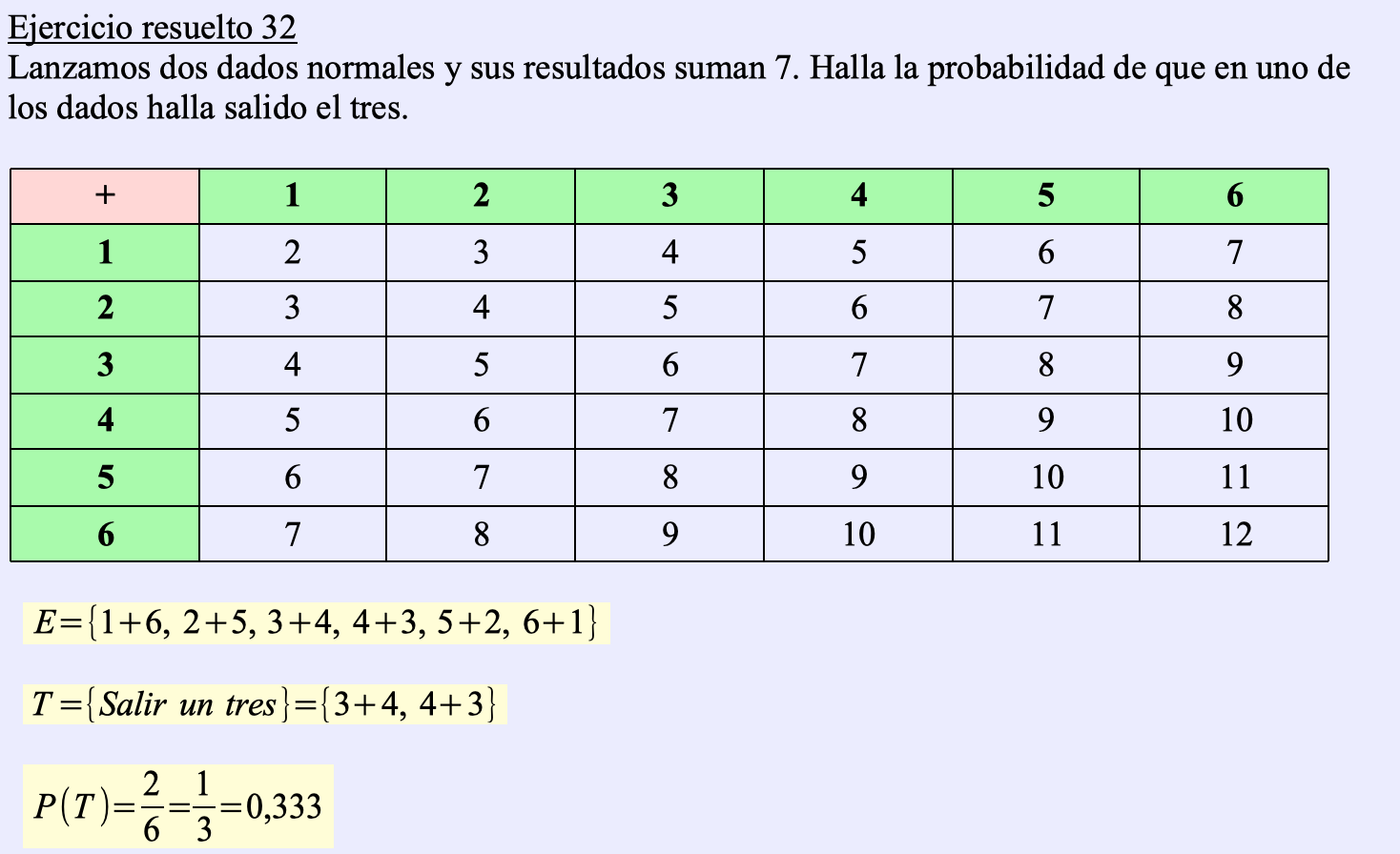 Ejercicio resuelto 32
Lanzamos dos dados normales y sus resultados suman 7. Halla la probabilidad de que en uno de los dados halla salido el tres.

| + | 1 | 2 | 3 | 4 | 5 | 6 |
|---|---|---|---|---|---|---|
| 1 | 2 | 3 | 4 | 5 | 6 | 7 |
| 2 | 3 | 4 | 5 | 6 | 7 | 8 |
| 3 | 4 | 5 | 6 | 7 | 8 | 9 |
| 4 | 5 | 6 | 7 | 8 | 9 | 10 |
| 5 | 6 | 7 | 8 | 9 | 10 | 11 |
| 6 | 7 | 8 | 9 | 10 | 11 | 12 |

$E=\{1+6,\ 2+5,\ 3+4,\ 4+3,\ 5+2,\ 6+1\}$

$T=\{Salir\ un\ tres\}=\{3+4,\ 4+3\}$

$P(T)=\frac{2}{6}=\frac{1}{3}=0{,}333$